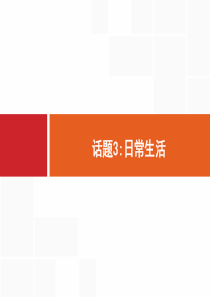 话题3:日常生活